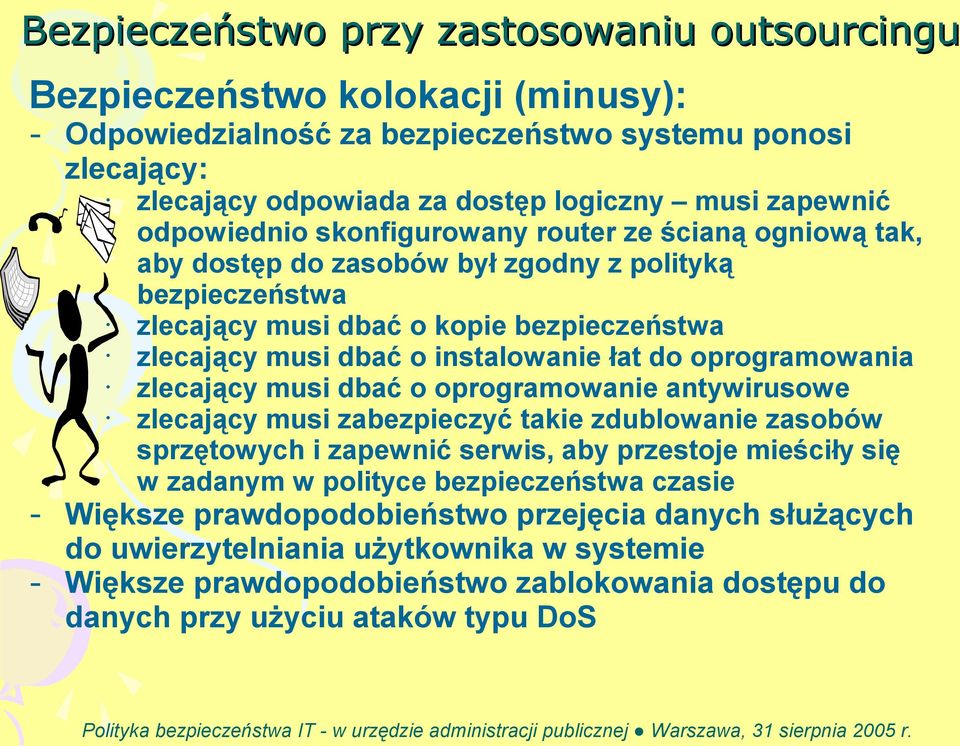 Bezpieczeństwo przy zastosowaniu outsourcingu

Bezpieczeństwo kolokacji (minusy):

- Odpowiedzialność za bezpieczeństwo systemu ponosi zlecający:
 · zlecający odpowiada za dostęp logiczny – musi zapewnić odpowiednio skonfigurowany router ze ścianą ogniową tak, aby dostęp do zasobów był zgodny z polityką bezpieczeństwa
 · zlecający musi dbać o kopie bezpieczeństwa
 · zlecający musi dbać o instalowanie łat do oprogramowania
 · zlecający musi dbać o oprogramowanie antywirusowe
 · zlecający musi zabezpieczyć takie zdublowanie zasobów sprzętowych i zapewnić serwis, aby przestoje mieściły się w zadanym w polityce bezpieczeństwa czasie
- Większe prawdopodobieństwo przejęcia danych służących do uwierzytelniania użytkownika w systemie
- Większe prawdopodobieństwo zablokowania dostępu do danych przy użyciu ataków typu DoS

Polityka bezpieczeństwa IT - w urzędzie administracji publicznej ● Warszawa, 31 sierpnia 2005 r.